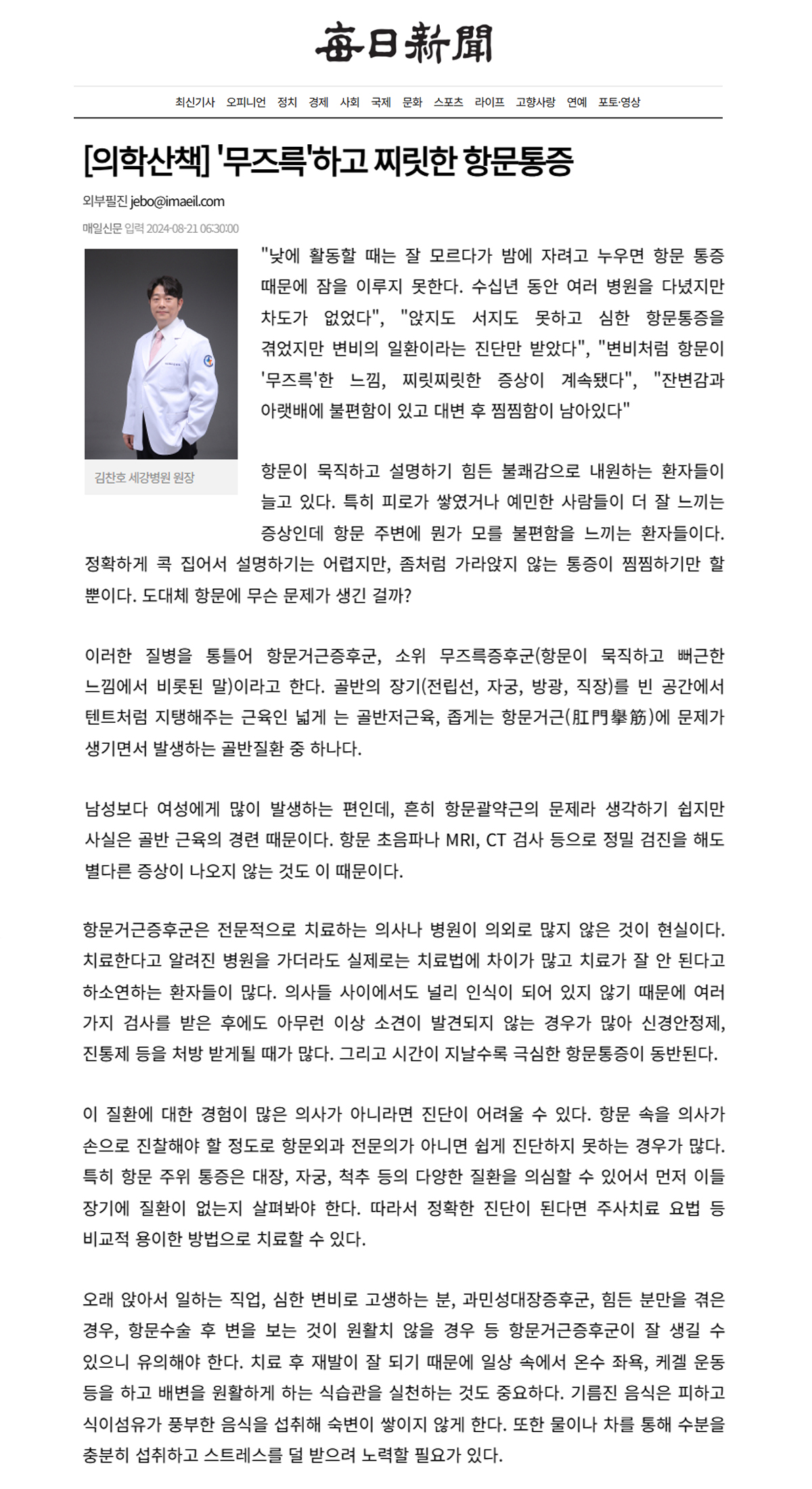 每日新聞

최신기사 오피니언 정치 경제 사회 국제 문화 스포츠 라이프 고향사랑 연예 포토·영상

[의학산책] '무즈륵'하고 찌릿한 항문통증

외부필진 jebo@imaeil.com

매일신문 입력 2024-08-21 06:30:00

김찬호 세강병원 원장

"낮에 활동할 때는 잘 모르다가 밤에 자려고 누우면 항문 통증 때문에 잠을 이루지 못한다. 수십년 동안 여러 병원을 다녔지만 차도가 없었다", "앉지도 서지도 못하고 심한 항문통증을 겪었지만 변비의 일환이라는 진단만 받았다", "변비처럼 항문이 '무즈륵'한 느낌, 찌릿찌릿한 증상이 계속됐다", "잔변감과 아랫배에 불편함이 있고 대변 후 찜찜함이 남아있다"

항문이 묵직하고 설명하기 힘든 불쾌감으로 내원하는 환자들이 늘고 있다. 특히 피로가 쌓였거나 예민한 사람들이 더 잘 느끼는 증상인데 항문 주변에 뭔가 모를 불편함을 느끼는 환자들이다. 정확하게 콕 집어서 설명하기는 어렵지만, 좀처럼 가라앉지 않는 통증이 찜찜하기만 할 뿐이다. 도대체 항문에 무슨 문제가 생긴 걸까?

이러한 질병을 통틀어 항문거근증후군, 소위 무즈륵증후군(항문이 묵직하고 뻐근한 느낌에서 비롯된 말)이라고 한다. 골반의 장기(전립선, 자궁, 방광, 직장)를 빈 공간에서 텐트처럼 지탱해주는 근육인 넓게 는 골반저근육, 좁게는 항문거근(肛門擧筋)에 문제가 생기면서 발생하는 골반질환 중 하나다.

남성보다 여성에게 많이 발생하는 편인데, 흔히 항문괄약근의 문제라 생각하기 쉽지만 사실은 골반 근육의 경련 때문이다. 항문 초음파나 MRI, CT 검사 등으로 정밀 검진을 해도 별다른 증상이 나오지 않는 것도 이 때문이다.

항문거근증후군은 전문적으로 치료하는 의사나 병원이 의외로 많지 않은 것이 현실이다. 치료한다고 알려진 병원을 가더라도 실제로는 치료법에 차이가 많고 치료가 잘 안 된다고 하소연하는 환자들이 많다. 의사들 사이에서도 널리 인식이 되어 있지 않기 때문에 여러 가지 검사를 받은 후에도 아무런 이상 소견이 발견되지 않는 경우가 많아 신경안정제, 진통제 등을 처방 받게될 때가 많다. 그리고 시간이 지날수록 극심한 항문통증이 동반된다.

이 질환에 대한 경험이 많은 의사가 아니라면 진단이 어려울 수 있다. 항문 속을 의사가 손으로 진찰해야 할 정도로 항문외과 전문의가 아니면 쉽게 진단하지 못하는 경우가 많다. 특히 항문 주위 통증은 대장, 자궁, 척추 등의 다양한 질환을 의심할 수 있어서 먼저 이들 장기에 질환이 없는지 살펴봐야 한다. 따라서 정확한 진단이 된다면 주사치료 요법 등 비교적 용이한 방법으로 치료할 수 있다.

오래 앉아서 일하는 직업, 심한 변비로 고생하는 분, 과민성대장증후군, 힘든 분만을 겪은 경우, 항문수술 후 변을 보는 것이 원활치 않을 경우 등 항문거근증후군이 잘 생길 수 있으니 유의해야 한다. 치료 후 재발이 잘 되기 때문에 일상 속에서 온수 좌욕, 케겔 운동 등을 하고 배변을 원활하게 하는 식습관을 실천하는 것도 중요하다. 기름진 음식은 피하고 식이섬유가 풍부한 음식을 섭취해 숙변이 쌓이지 않게 한다. 또한 물이나 차를 통해 수분을 충분히 섭취하고 스트레스를 덜 받으려 노력할 필요가 있다.